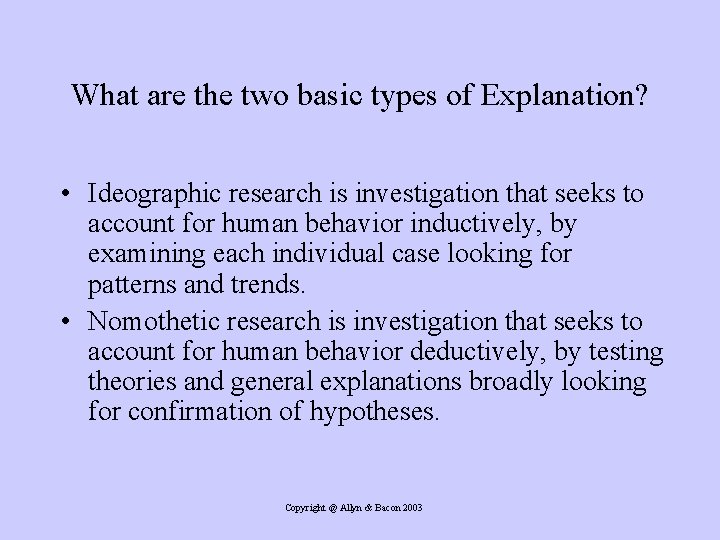 What are the two basic types of Explanation?

• Ideographic research is investigation that seeks to account for human behavior inductively, by examining each individual case looking for patterns and trends.
• Nomothetic research is investigation that seeks to account for human behavior deductively, by testing theories and general explanations broadly looking for confirmation of hypotheses.

Copyright @ Allyn & Bacon 2003